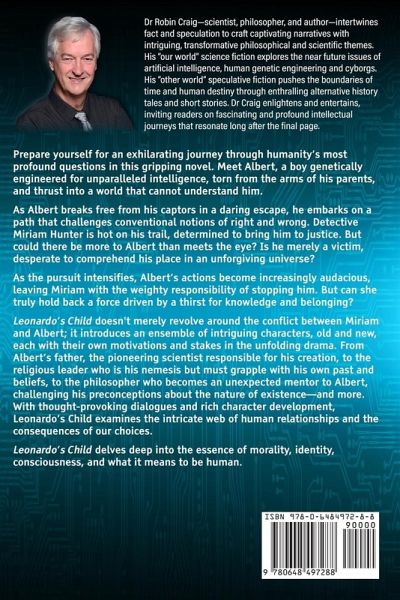 Dr Robin Craig—scientist, philosopher, and author—intertwines fact and speculation to craft captivating narratives with intriguing, transformative philosophical and scientific themes. His "our world" science fiction explores the near future issues of artificial intelligence, human genetic engineering and cyborgs. His "other world" speculative fiction pushes the boundaries of time and human destiny through enthralling alternative history tales and short stories. Dr Craig enlightens and entertains, inviting readers on fascinating and profound intellectual journeys that resonate long after the final page.

Prepare yourself for an exhilarating journey through humanity's most profound questions in this gripping novel. Meet Albert, a boy genetically engineered for unparalleled intelligence, torn from the arms of his parents, and thrust into a world that cannot understand him.

As Albert breaks free from his captors in a daring escape, he embarks on a path that challenges conventional notions of right and wrong. Detective Miriam Hunter is hot on his trail, determined to bring him to justice. But could there be more to Albert than meets the eye? Is he merely a victim, desperate to comprehend his place in an unforgiving universe?

As the pursuit intensifies, Albert's actions become increasingly audacious, leaving Miriam with the weighty responsibility of stopping him. But can she truly hold back a force driven by a thirst for knowledge and belonging?

Leonardo's Child doesn't merely revolve around the conflict between Miriam and Albert; it introduces an ensemble of intriguing characters, old and new, each with their own motivations and stakes in the unfolding drama. From Albert's father, the pioneering scientist responsible for his creation, to the religious leader who is his nemesis but must grapple with his own past and beliefs, to the philosopher who becomes an unexpected mentor to Albert, challenging his preconceptions about the nature of existence—and more. With thought-provoking dialogues and rich character development, Leonardo's Child examines the intricate web of human relationships and the consequences of our choices.

Leonardo's Child delves deep into the essence of morality, identity, consciousness, and what it means to be human.

ISBN 978-0-6484972-8-8

90000

9 780648 497288